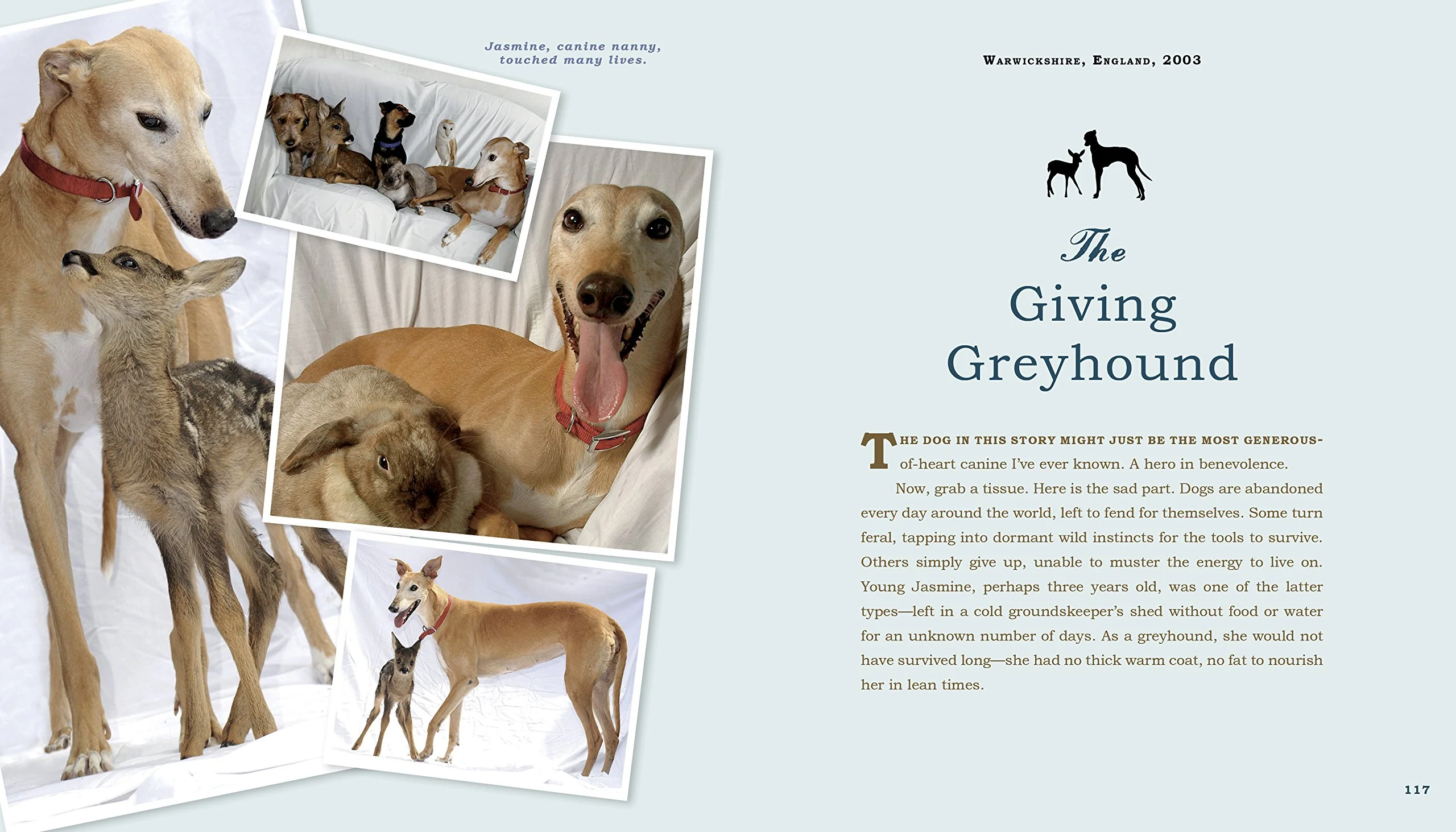 Jasmine, canine nanny, touched many lives.

Warwickshire, England, 2003

The
Giving
Greyhound

The dog in this story might just be the most generous-of-heart canine I've ever known. A hero in benevolence.

Now, grab a tissue. Here is the sad part. Dogs are abandoned every day around the world, left to fend for themselves. Some turn feral, tapping into dormant wild instincts for the tools to survive. Others simply give up, unable to muster the energy to live on. Young Jasmine, perhaps three years old, was one of the latter types—left in a cold groundskeeper's shed without food or water for an unknown number of days. As a greyhound, she would not have survived long—she had no thick warm coat, no fat to nourish her in lean times.

117